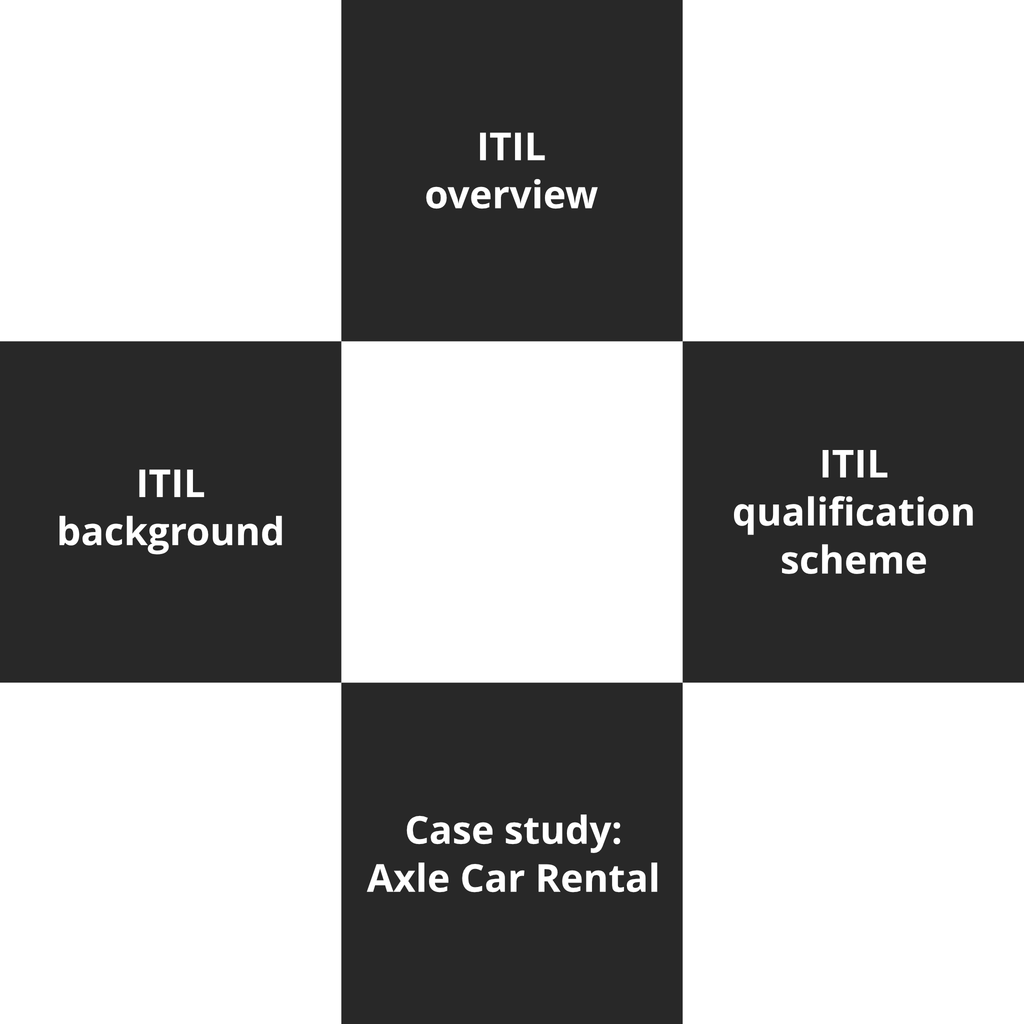 ITIL overview

ITIL background

ITIL qualification scheme

Case study: Axle Car Rental